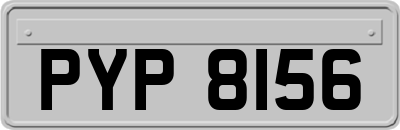 PYP 8156